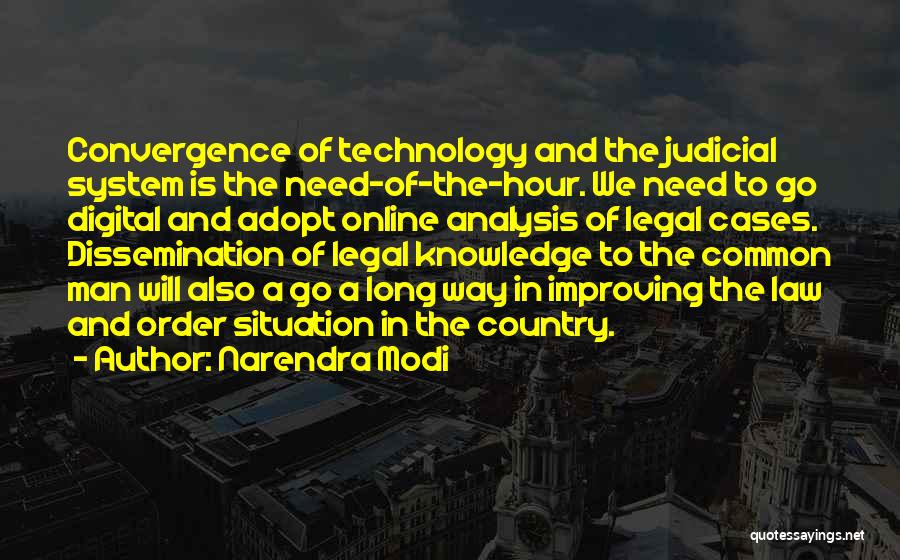 Convergence of technology and the judicial system is the need-of-the-hour. We need to go digital and adopt online analysis of legal cases. Dissemination of legal knowledge to the common man will also a go a long way in improving the law and order situation in the country.

- Author: Narendra Modi

quotessayings.net